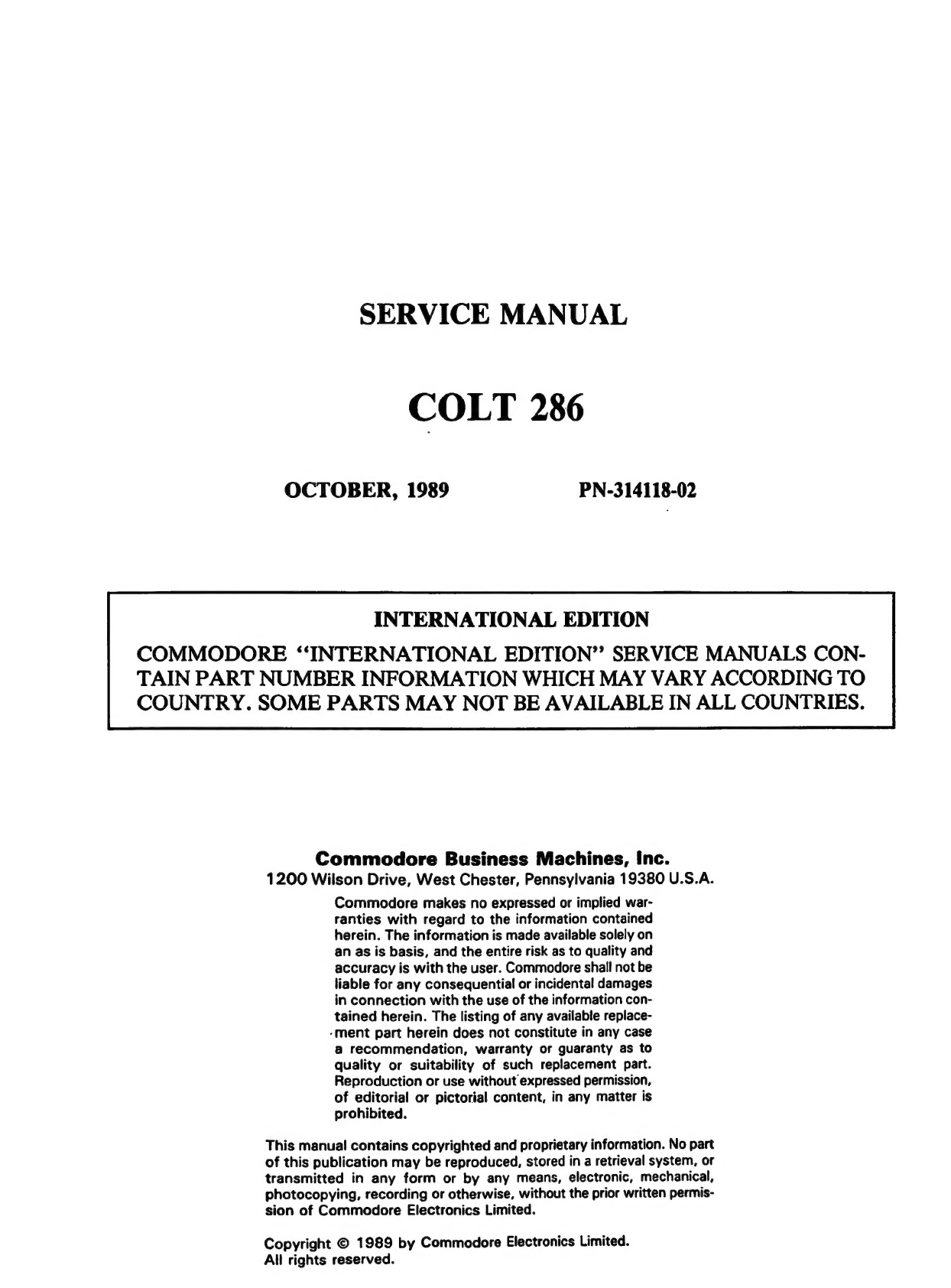 SERVICE MANUAL

COLT 286

OCTOBER, 1989 PN-314118-02

INTERNATIONAL EDITION

COMMODORE "INTERNATIONAL EDITION" SERVICE MANUALS CONTAIN PART NUMBER INFORMATION WHICH MAY VARY ACCORDING TO COUNTRY. SOME PARTS MAY NOT BE AVAILABLE IN ALL COUNTRIES.

Commodore Business Machines, Inc.
1200 Wilson Drive, West Chester, Pennsylvania 19380 U.S.A.

Commodore makes no expressed or implied warranties with regard to the information contained herein. The information is made available solely on an as is basis, and the entire risk as to quality and accuracy is with the user. Commodore shall not be liable for any consequential or incidental damages in connection with the use of the information contained herein. The listing of any available replacement part herein does not constitute in any case a recommendation, warranty or guaranty as to quality or suitability of such replacement part. Reproduction or use without expressed permission, of editorial or pictorial content, in any matter is prohibited.

This manual contains copyrighted and proprietary information. No part of this publication may be reproduced, stored in a retrieval system, or transmitted in any form or by any means, electronic, mechanical, photocopying, recording or otherwise, without the prior written permission of Commodore Electronics Limited.

Copyright © 1989 by Commodore Electronics Limited.
All rights reserved.